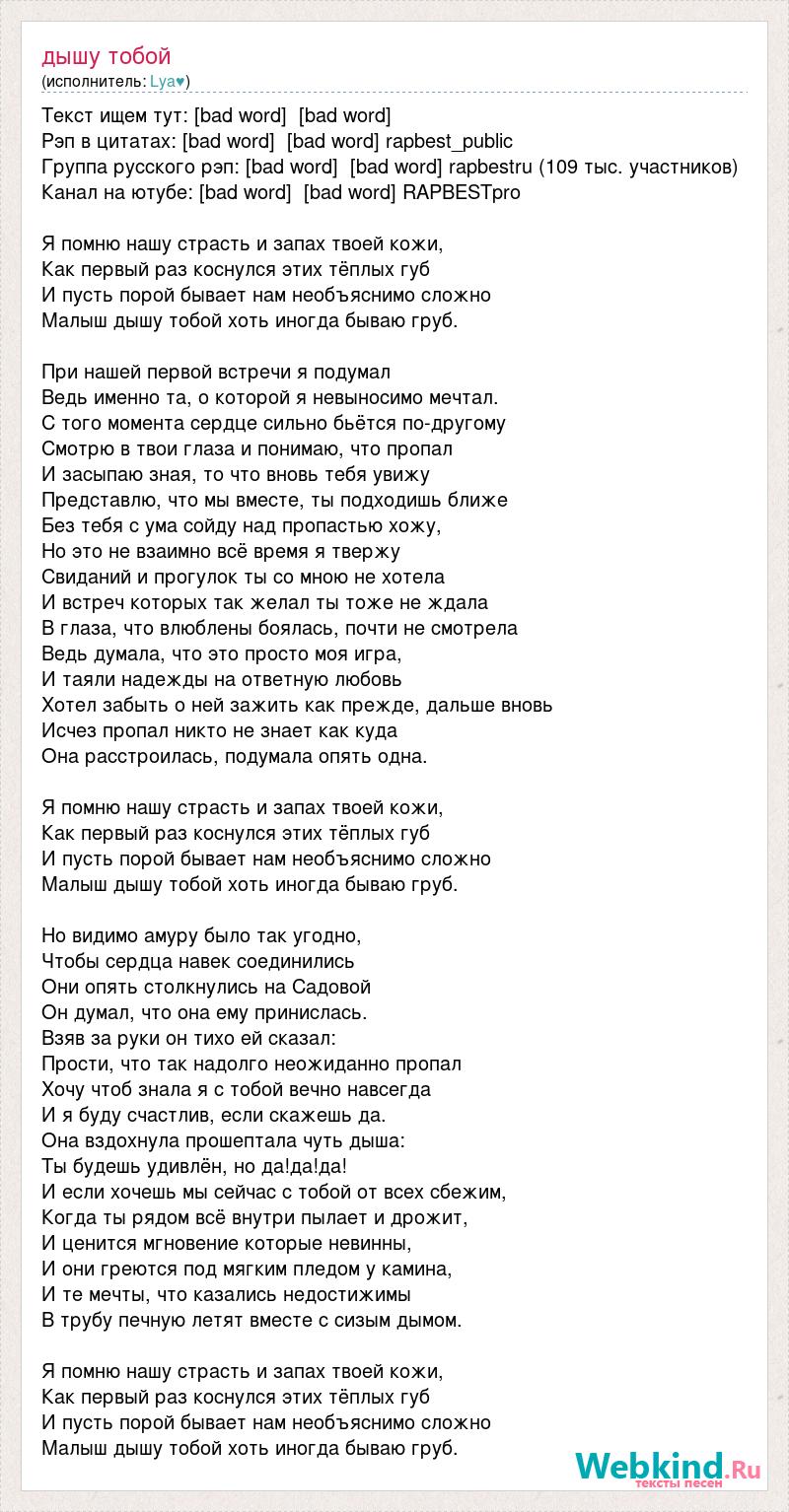 дышу тобой
(исполнитель: Lya♥)

Текст ищем тут: [bad word] [bad word]
Рэп в цитатах: [bad word] [bad word] rapbest_public
Группа русского рэп: [bad word] [bad word] rapbestru (109 тыс. участников)
Канал на ютубе: [bad word] [bad word] RAPBESTpro

Я помню нашу страсть и запах твоей кожи,
Как первый раз коснулся этих тёплых губ
И пусть порой бывает нам необъяснимо сложно
Малыш дышу тобой хоть иногда бываю груб.

При нашей первой встречи я подумал
Ведь именно та, о которой я невыносимо мечтал.
С того момента сердце сильно бьётся по-другому
Смотрю в твои глаза и понимаю, что пропал
И засыпаю зная, то что вновь тебя увижу
Представлю, что мы вместе, ты подходишь ближе
Без тебя с ума сойду над пропастью хожу,
Но это не взаимно всё время я твержу
Свиданий и прогулок ты со мною не хотела
И встреч которых так желал ты тоже не ждала
В глаза, что влюблены боялась, почти не смотрела
Ведь думала, что это просто моя игра,
И таяли надежды на ответную любовь
Хотел забыть о ней зажить как прежде, дальше вновь
Исчез пропал никто не знает как куда
Она расстроилась, подумала опять одна.

Я помню нашу страсть и запах твоей кожи,
Как первый раз коснулся этих тёплых губ
И пусть порой бывает нам необъяснимо сложно
Малыш дышу тобой хоть иногда бываю груб.

Но видимо амуру было так угодно,
Чтобы сердца навек соединились
Они опять столкнулись на Садовой
Он думал, что она ему принислась.
Взяв за руки он тихо ей сказал:
Прости, что так надолго неожиданно пропал
Хочу чтоб знала я с тобой вечно навсегда
И я буду счастлив, если скажешь да.
Она вздохнула прошептала чуть дыша:
Ты будешь удивлён, но да!да!да!
И если хочешь мы сейчас с тобой от всех сбежим,
Когда ты рядом всё внутри пылает и дрожит,
И ценится мгновение которые невинны,
И они греются под мягким пледом у камина,
И те мечты, что казались недостижимы
В трубу печную летят вместе с сизым дымом.

Я помню нашу страсть и запах твоей кожи,
Как первый раз коснулся этих тёплых губ
И пусть порой бывает нам необъяснимо сложно
Малыш дышу тобой хоть иногда бываю груб.

Webkind.Ru
тексты песен